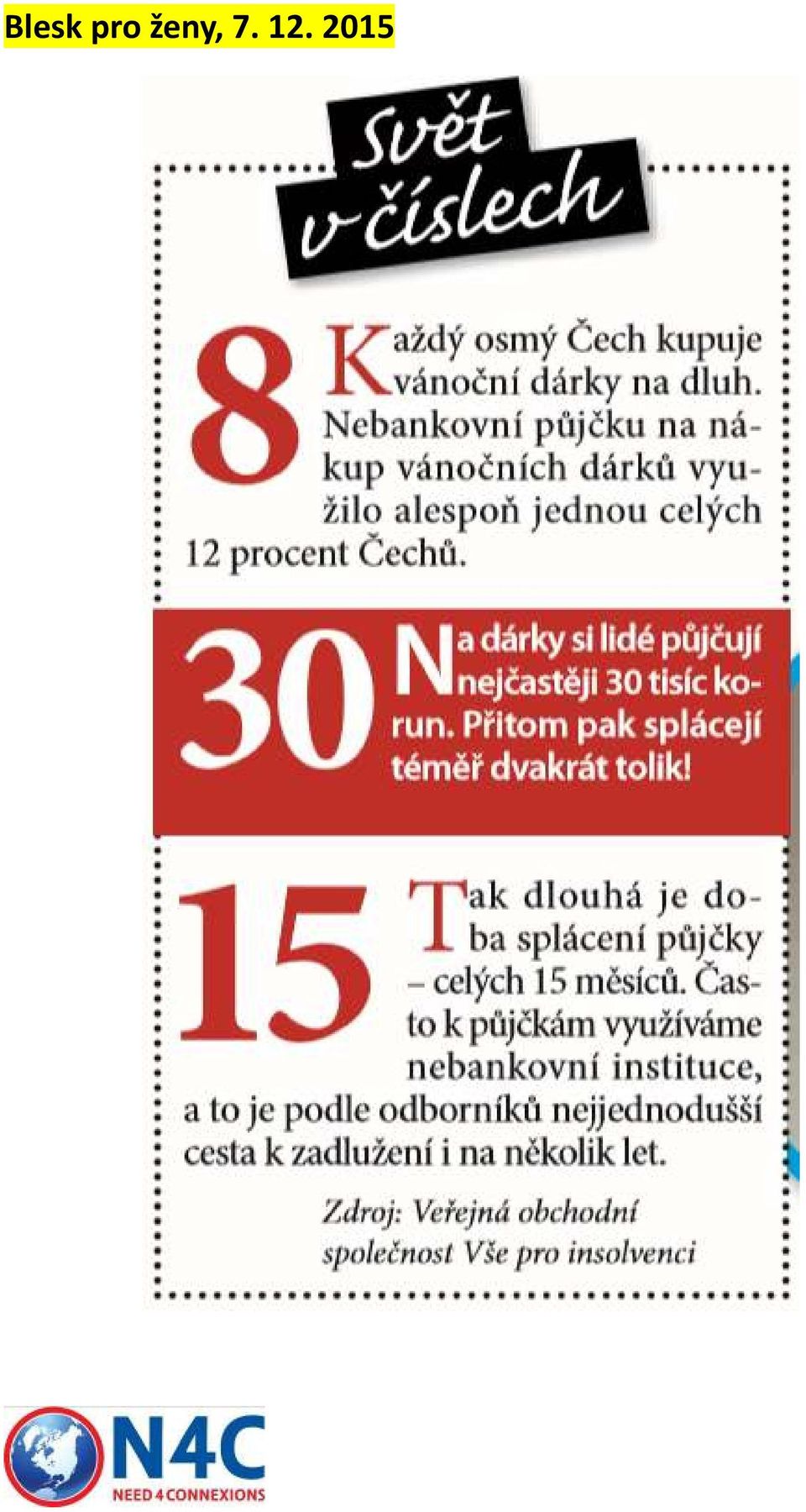 Blesk pro ženy, 7. 12. 2015

Svět v číslech

8 Každý osmý Čech kupuje vánoční dárky na dluh. Nebankovní půjčku na nákup vánočních dárků využilo alespoň jednou celých 12 procent Čechů.

30 Na dárky si lidé půjčují nejčastěji 30 tisíc korun. Přitom pak splácejí téměř dvakrát tolik!

15 Tak dlouhá je doba splácení půjčky – celých 15 měsíců. Často k půjčkám využíváme nebankovní instituce, a to je podle odborníků nejjednodušší cesta k zadlužení i na několik let.

Zdroj: Veřejná obchodní společnost Vše pro insolvenci

N4C
NEED 4 CONNEXIONS